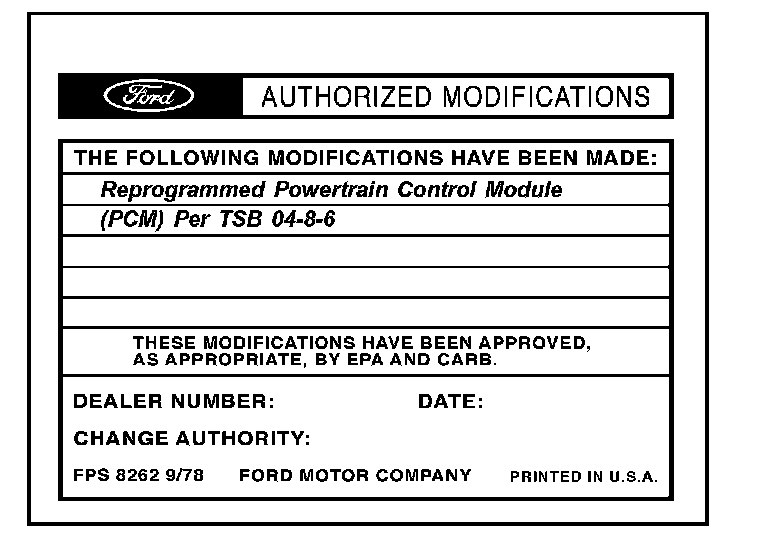 Ford AUTHORIZED MODIFICATIONS

THE FOLLOWING MODIFICATIONS HAVE BEEN MADE:

Reprogrammed Powertrain Control Module

(PCM) Per TSB 04-8-6

THESE MODIFICATIONS HAVE BEEN APPROVED, AS APPROPRIATE, BY EPA AND CARB.

DEALER NUMBER: DATE:

CHANGE AUTHORITY:

FPS 8262 9/78 FORD MOTOR COMPANY PRINTED IN U.S.A.